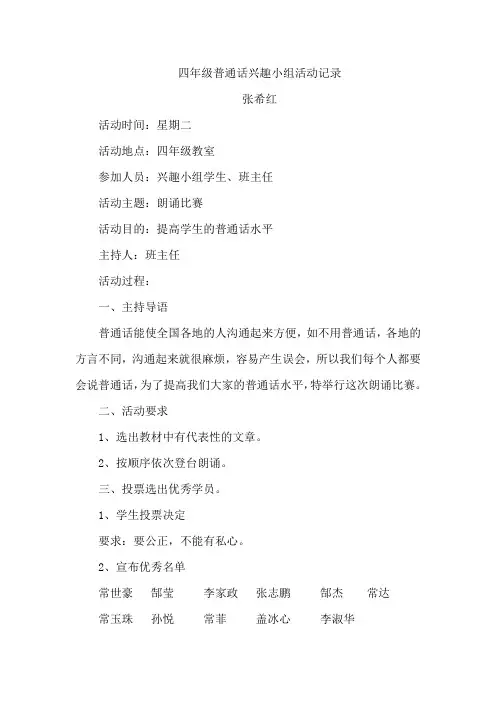 四年级普通话兴趣小组活动记录

张希红

活动时间：星期二

活动地点：四年级教室

参加人员：兴趣小组学生、班主任

活动主题：朗诵比赛

活动目的：提高学生的普通话水平

主持人：班主任

活动过程：

一、主持导语

普通话能使全国各地的人沟通起来方便，如不用普通话，各地的方言不同，沟通起来就很麻烦，容易产生误会，所以我们每个人都要会说普通话，为了提高我们大家的普通话水平，特举行这次朗诵比赛。

二、活动要求

1、选出教材中有代表性的文章。

2、按顺序依次登台朗诵。

三、投票选出优秀学员。

1、学生投票决定

要求：要公正，不能有私心。

2、宣布优秀名单

常世豪　郜莹　李家政　张志鹏　郜杰　常达

常玉珠　孙悦　常菲　盖冰心　李淑华